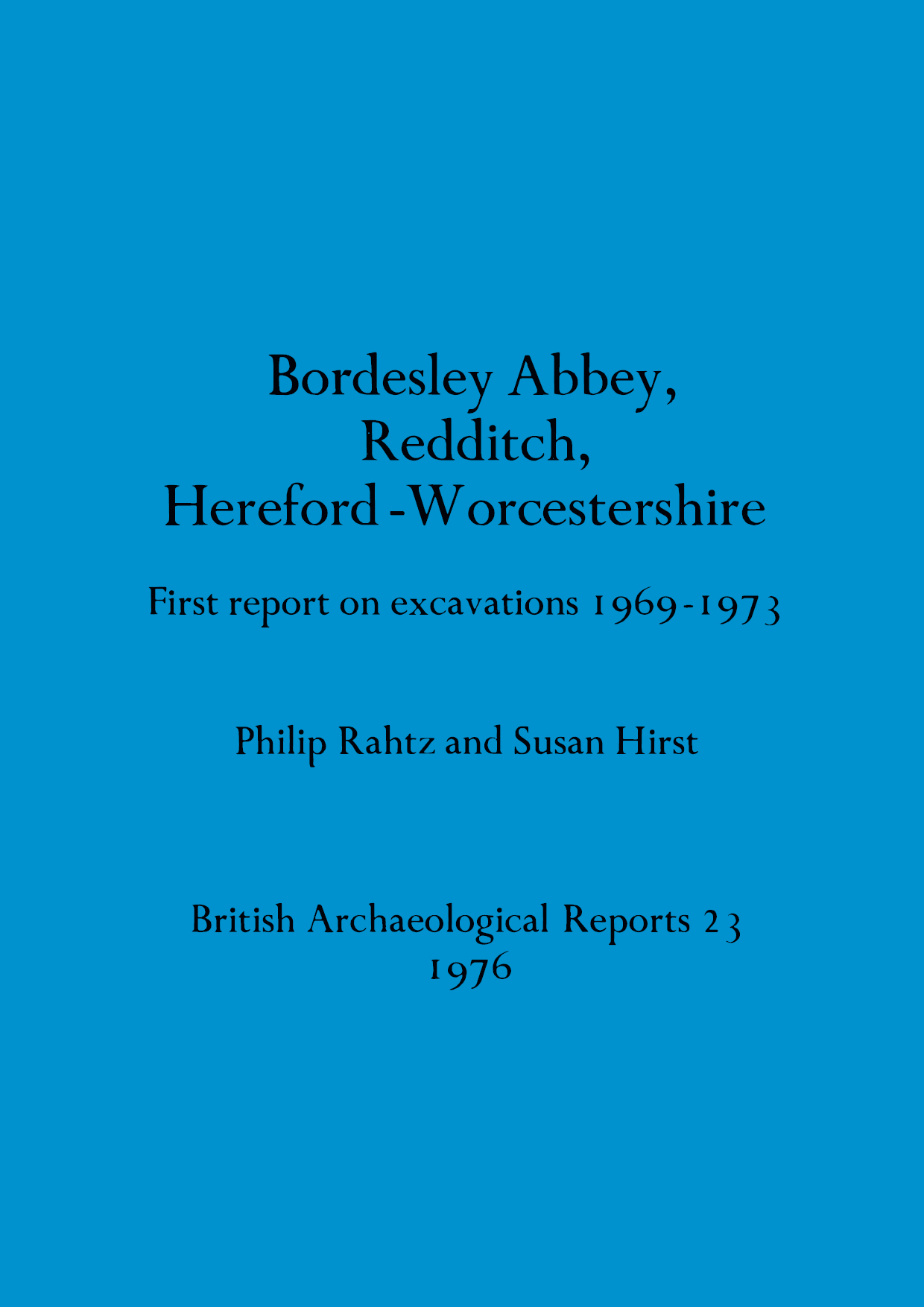 Bordesley Abbey,
Redditch,
Hereford-Worcestershire

First report on excavations 1969-1973

Philip Rahtz and Susan Hirst

British Archaeological Reports 23
1976